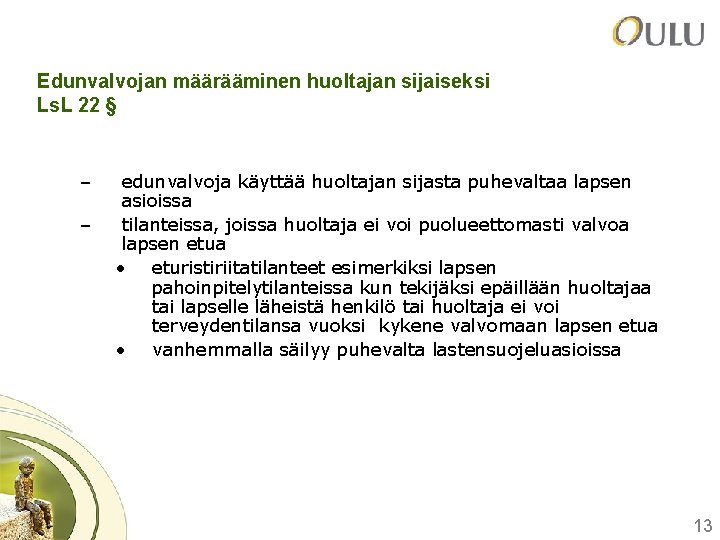 OULU

Edunvalvojan määrääminen huoltajan sijaiseksi
LsL 22 §

– edunvalvoja käyttää huoltajan sijasta puhevaltaa lapsen asioissa
– tilanteissa, joissa huoltaja ei voi puolueettomasti valvoa lapsen etua
• eturistiriitatilanteet esimerkiksi lapsen pahoinpitelytilanteissa kun tekijäksi epäillään huoltajaa tai lapselle läheistä henkilö tai huoltaja ei voi terveydentilansa vuoksi kykene valvomaan lapsen etua
• vanhemmalla säilyy puhevalta lastensuojeluasioissa

13